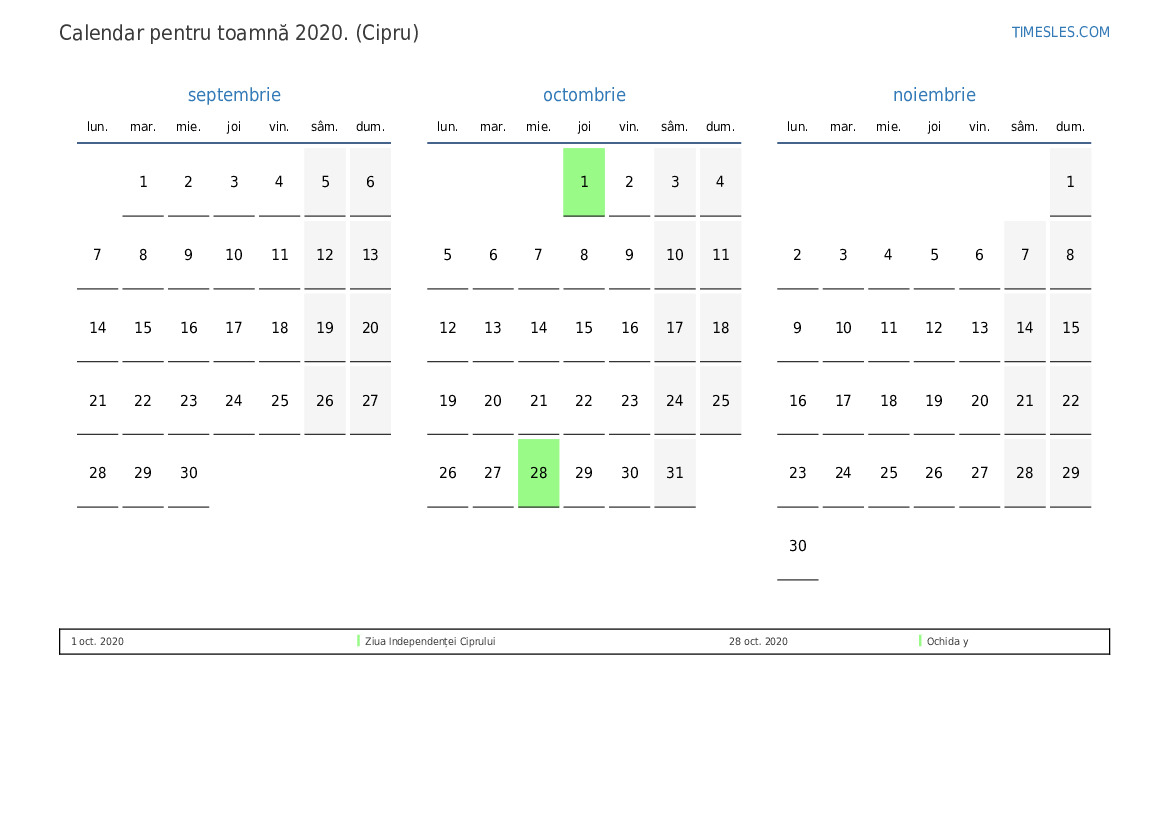 Calendar pentru toamnă 2020. (Cipru)

TIMESLES.COM

septembrie

| lun. | mar. | mie. | joi | vin. | sâm. | dum. |
|---|---|---|---|---|---|---|
| | 1 | 2 | 3 | 4 | 5 | 6 |
| 7 | 8 | 9 | 10 | 11 | 12 | 13 |
| 14 | 15 | 16 | 17 | 18 | 19 | 20 |
| 21 | 22 | 23 | 24 | 25 | 26 | 27 |
| 28 | 29 | 30 | | | | |

octombrie

| lun. | mar. | mie. | joi | vin. | sâm. | dum. |
|---|---|---|---|---|---|---|
| | | | 1 | 2 | 3 | 4 |
| 5 | 6 | 7 | 8 | 9 | 10 | 11 |
| 12 | 13 | 14 | 15 | 16 | 17 | 18 |
| 19 | 20 | 21 | 22 | 23 | 24 | 25 |
| 26 | 27 | 28 | 29 | 30 | 31 | |

noiembrie

| lun. | mar. | mie. | joi | vin. | sâm. | dum. |
|---|---|---|---|---|---|---|
| | | | | | | 1 |
| 2 | 3 | 4 | 5 | 6 | 7 | 8 |
| 9 | 10 | 11 | 12 | 13 | 14 | 15 |
| 16 | 17 | 18 | 19 | 20 | 21 | 22 |
| 23 | 24 | 25 | 26 | 27 | 28 | 29 |
| 30 | | | | | | |

1 oct. 2020 Ziua Independenței Ciprului 28 oct. 2020 Ochida y